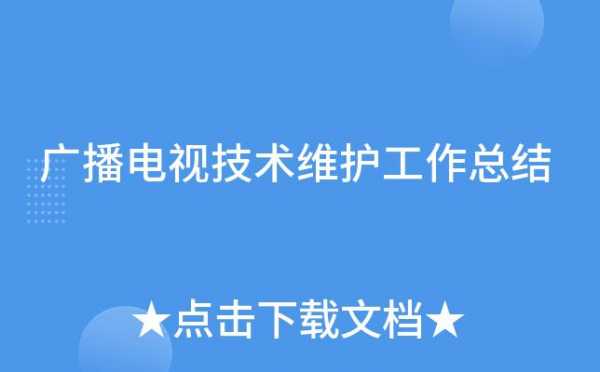 广播电视技术维护工作总结

★点击下载文档★